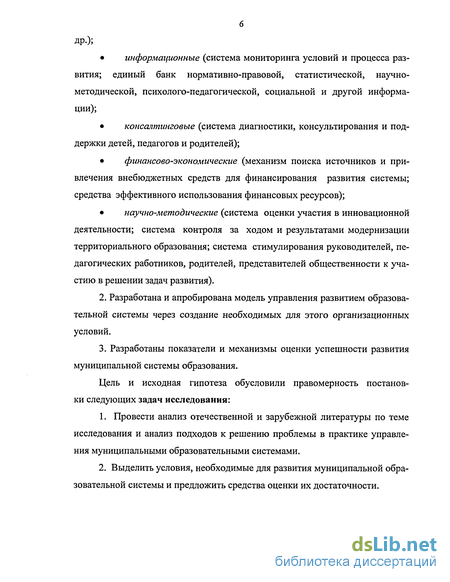 6

др.);

• информационные (система мониторинга условий и процесса развития; единый банк нормативно-правовой, статистической, научно-методической, психолого-педагогической, социальной и другой информации);

• консалтинговые (система диагностики, консультирования и поддержки детей, педагогов и родителей);

• финансово-экономические (механизм поиска источников и привлечения внебюджетных средств для финансирования развития системы; средства эффективного использования финансовых ресурсов);

• научно-методические (система оценки участия в инновационной деятельности; система контроля за ходом и результатами модернизации территориального образования; система стимулирования руководителей, педагогических работников, родителей, представителей общественности к участию в решении задач развития).

2. Разработана и апробирована модель управления развитием образовательной системы через создание необходимых для этого организационных условий.

3. Разработаны показатели и механизмы оценки успешности развития муниципальной системы образования.

Цель и исходная гипотеза обусловили правомерность постановки следующих задач исследования:

1. Провести анализ отечественной и зарубежной литературы по теме исследования и анализ подходов к решению проблемы в практике управления муниципальными образовательными системами.

2. Выделить условия, необходимые для развития муниципальной образовательной системы и предложить средства оценки их достаточности.

dsLib.net
библиотека диссертаций